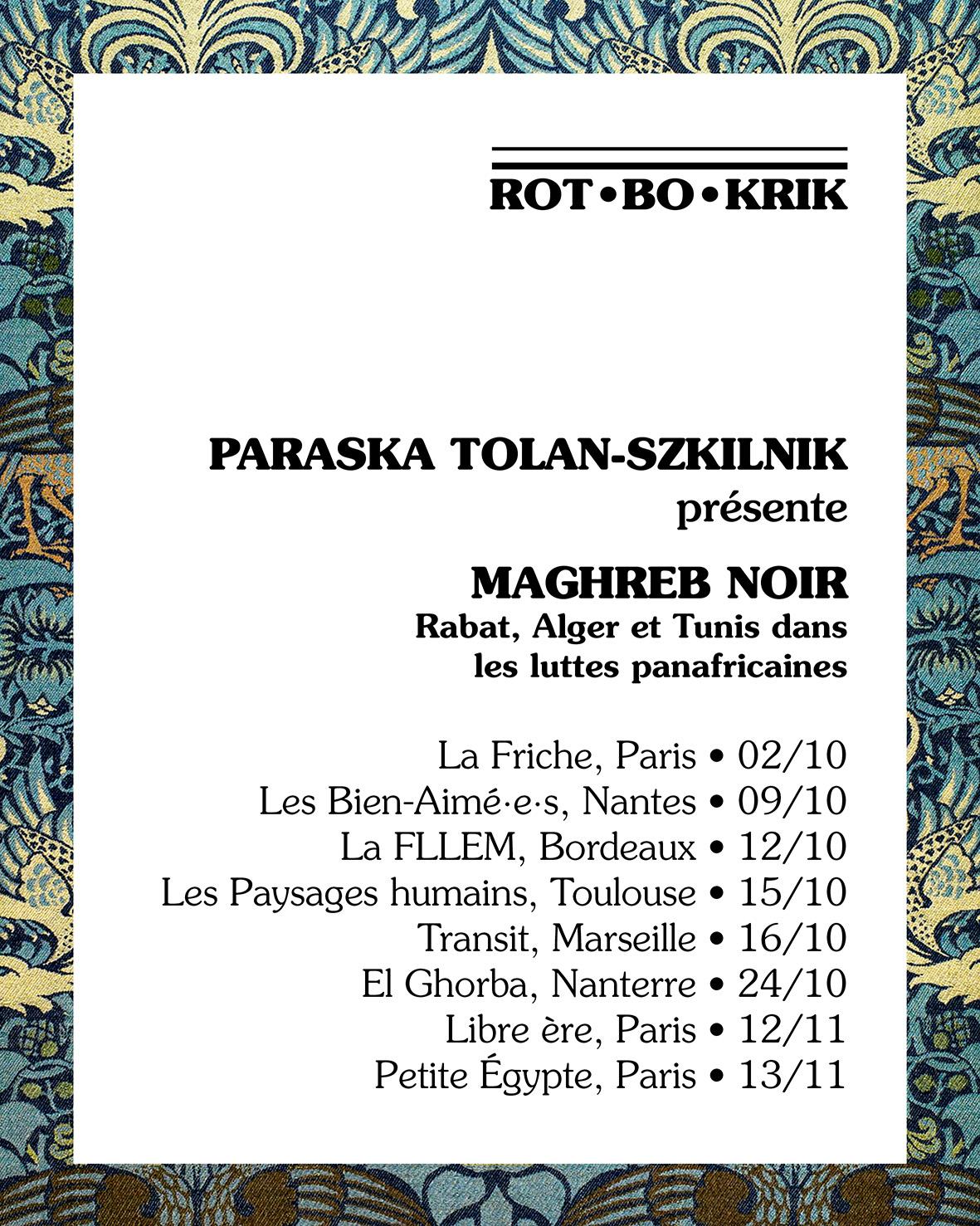 ROT•BO•KRIK

PARASKA TOLAN-SZKILNIK
présente

MAGHREB NOIR
Rabat, Alger et Tunis dans les luttes panafricaines

La Friche, Paris • 02/10
Les Bien-Aimé·e·s, Nantes • 09/10
La FLLEM, Bordeaux • 12/10
Les Paysages humains, Toulouse • 15/10
Transit, Marseille • 16/10
El Ghorba, Nanterre • 24/10
Libre ère, Paris • 12/11
Petite Égypte, Paris • 13/11